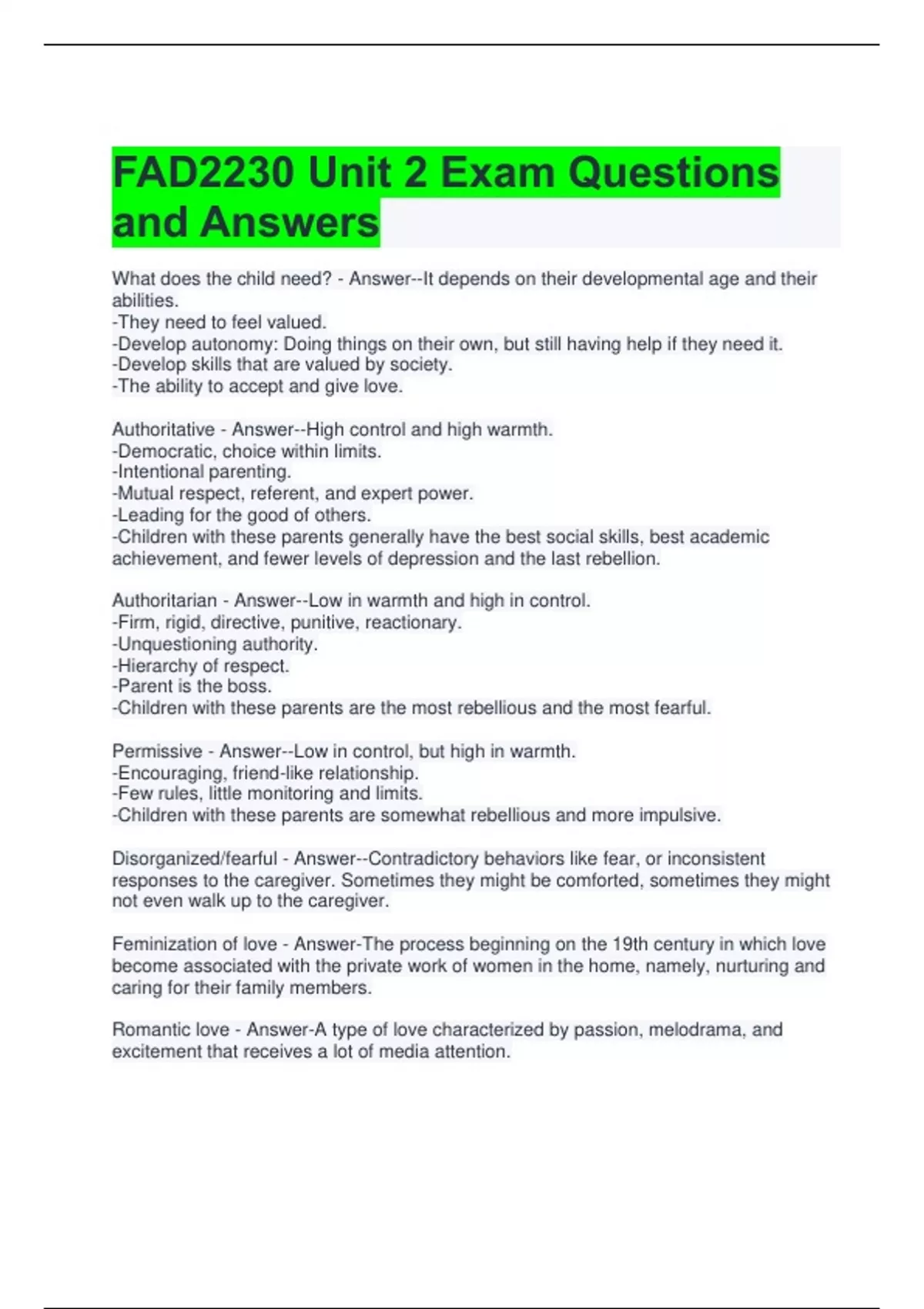 FAD2230 Unit 2 Exam Questions and Answers

What does the child need? - Answer--It depends on their developmental age and their abilities.
-They need to feel valued.
-Develop autonomy: Doing things on their own, but still having help if they need it.
-Develop skills that are valued by society.
-The ability to accept and give love.

Authoritative - Answer--High control and high warmth.
-Democratic, choice within limits.
-Intentional parenting.
-Mutual respect, referent, and expert power.
-Leading for the good of others.
-Children with these parents generally have the best social skills, best academic achievement, and fewer levels of depression and the last rebellion.

Authoritarian - Answer--Low in warmth and high in control.
-Firm, rigid, directive, punitive, reactionary.
-Unquestioning authority.
-Hierarchy of respect.
-Parent is the boss.
-Children with these parents are the most rebellious and the most fearful.

Permissive - Answer--Low in control, but high in warmth.
-Encouraging, friend-like relationship.
-Few rules, little monitoring and limits.
-Children with these parents are somewhat rebellious and more impulsive.

Disorganized/fearful - Answer--Contradictory behaviors like fear, or inconsistent responses to the caregiver. Sometimes they might be comforted, sometimes they might not even walk up to the caregiver.

Feminization of love - Answer-The process beginning on the 19th century in which love become associated with the private work of women in the home, namely, nurturing and caring for their family members.

Romantic love - Answer-A type of love characterized by passion, melodrama, and excitement that receives a lot of media attention.